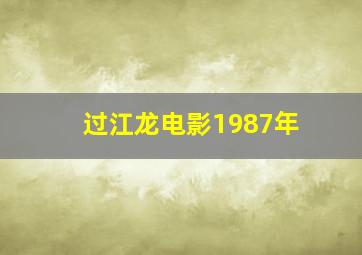 过江龙电影1987年